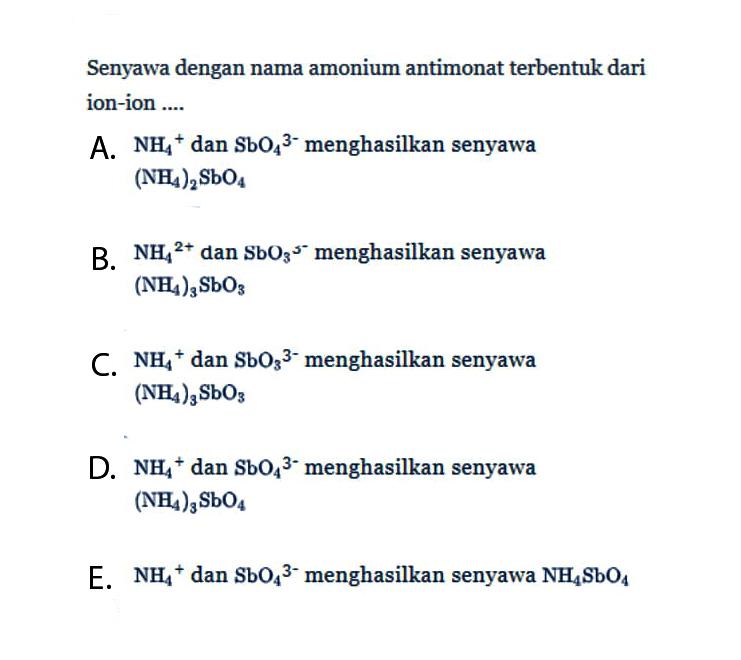 Senyawa dengan nama amonium antimonat terbentuk dari ion-ion ....

A. $NH_4^+$ dan $SbO_4^{3-}$ menghasilkan senyawa $(NH_4)_2SbO_4$

B. $NH_4^{2+}$ dan $SbO_3^{3-}$ menghasilkan senyawa $(NH_4)_3SbO_3$

C. $NH_4^+$ dan $SbO_3^{3-}$ menghasilkan senyawa $(NH_4)_3SbO_3$

D. $NH_4^+$ dan $SbO_4^{3-}$ menghasilkan senyawa $(NH_4)_3SbO_4$

E. $NH_4^+$ dan $SbO_4^{3-}$ menghasilkan senyawa $NH_4SbO_4$